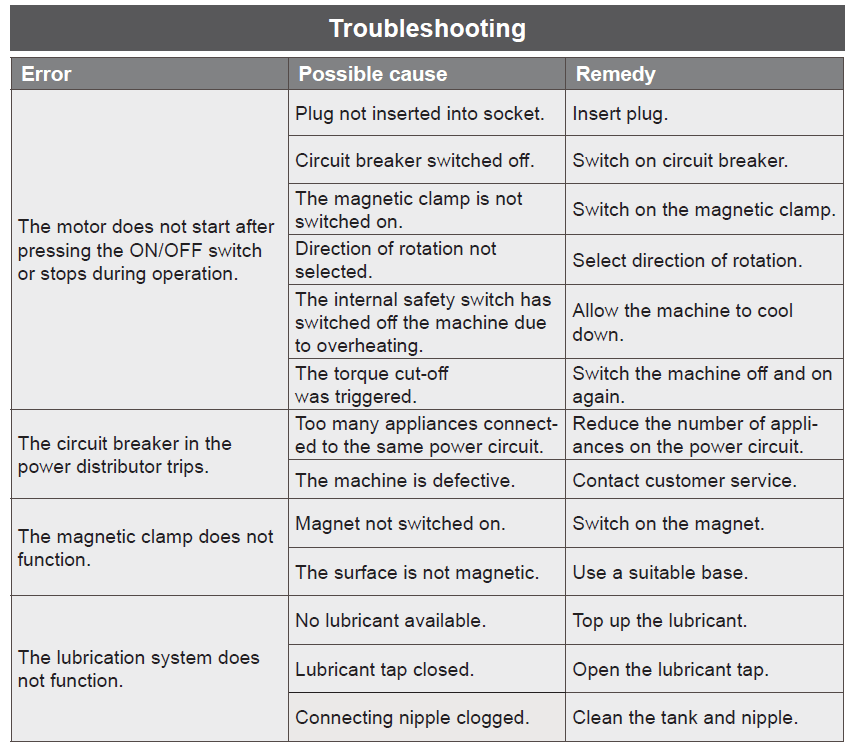 Troubleshooting

| Error | Possible cause | Remedy |
|---|---|---|
| The motor does not start after pressing the ON/OFF switch or stops during operation. | Plug not inserted into socket. | Insert plug. |
| | Circuit breaker switched off. | Switch on circuit breaker. |
| | The magnetic clamp is not switched on. | Switch on the magnetic clamp. |
| | Direction of rotation not selected. | Select direction of rotation. |
| | The internal safety switch has switched off the machine due to overheating. | Allow the machine to cool down. |
| | The torque cut-off was triggered. | Switch the machine off and on again. |
| The circuit breaker in the power distributor trips. | Too many appliances connected to the same power circuit. | Reduce the number of appliances on the power circuit. |
| | The machine is defective. | Contact customer service. |
| The magnetic clamp does not function. | Magnet not switched on. | Switch on the magnet. |
| | The surface is not magnetic. | Use a suitable base. |
| The lubrication system does not function. | No lubricant available. | Top up the lubricant. |
| | Lubricant tap closed. | Open the lubricant tap. |
| | Connecting nipple clogged. | Clean the tank and nipple. |